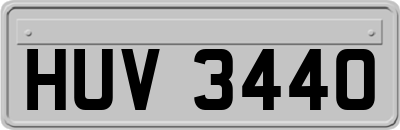 HUV 3440